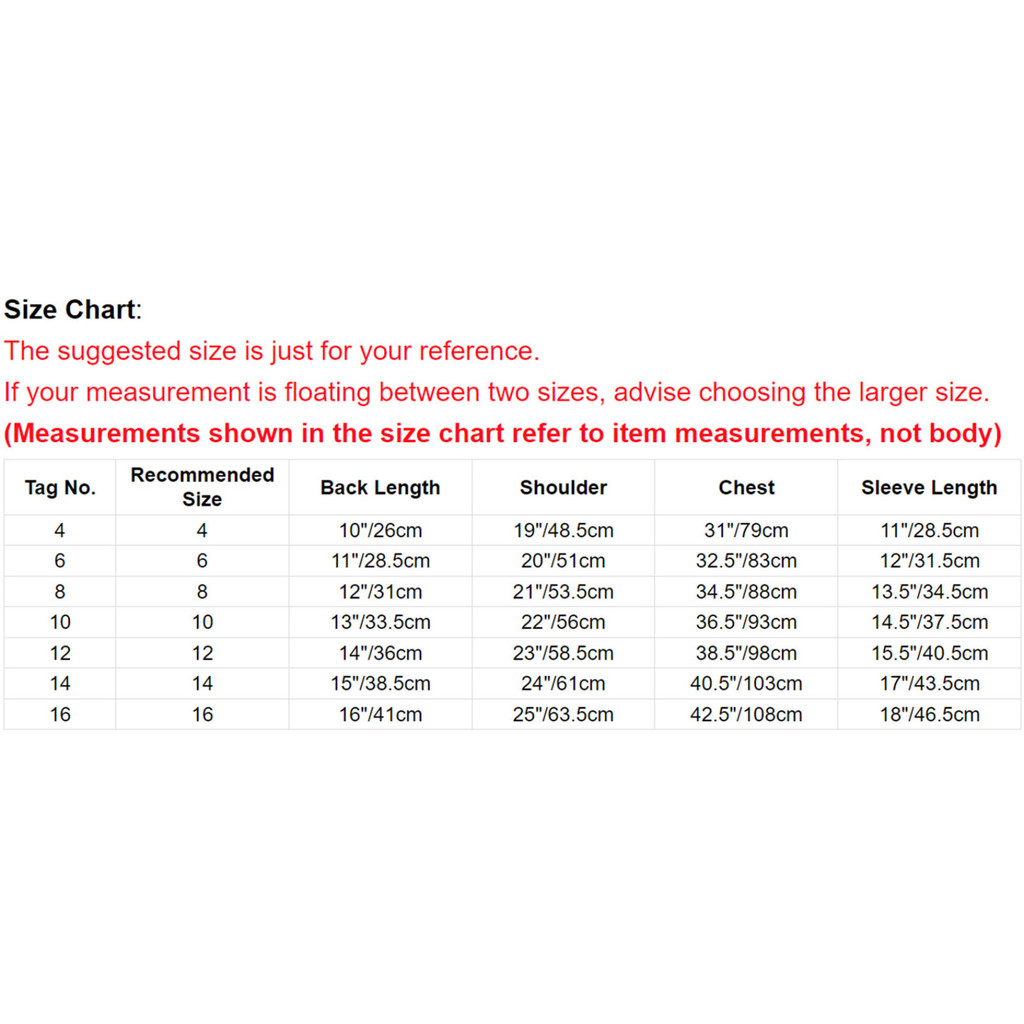 Size Chart:

The suggested size is just for your reference.

If your measurement is floating between two sizes, advise choosing the larger size.

(Measurements shown in the size chart refer to item measurements, not body)

| Tag No. | Recommended Size | Back Length | Shoulder | Chest | Sleeve Length |
|---|---|---|---|---|---|
| 4 | 4 | 10"/26cm | 19"/48.5cm | 31"/79cm | 11"/28.5cm |
| 6 | 6 | 11"/28.5cm | 20"/51cm | 32.5"/83cm | 12"/31.5cm |
| 8 | 8 | 12"/31cm | 21"/53.5cm | 34.5"/88cm | 13.5"/34.5cm |
| 10 | 10 | 13"/33.5cm | 22"/56cm | 36.5"/93cm | 14.5"/37.5cm |
| 12 | 12 | 14"/36cm | 23"/58.5cm | 38.5"/98cm | 15.5"/40.5cm |
| 14 | 14 | 15"/38.5cm | 24"/61cm | 40.5"/103cm | 17"/43.5cm |
| 16 | 16 | 16"/41cm | 25"/63.5cm | 42.5"/108cm | 18"/46.5cm |